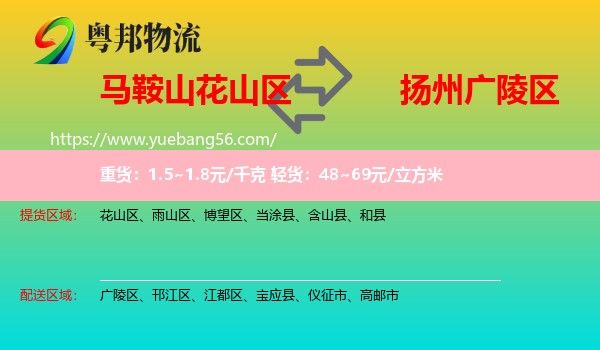 粤邦物流

马鞍山花山区

扬州广陵区

https://www.yuebang56.com/

重货：1.5~1.8元/千克 轻货：48~69元/立方米

提货区域： 花山区、雨山区、博望区、当涂县、含山县、和县

配送区域： 广陵区、邗江区、江都区、宝应县、仪征市、高邮市